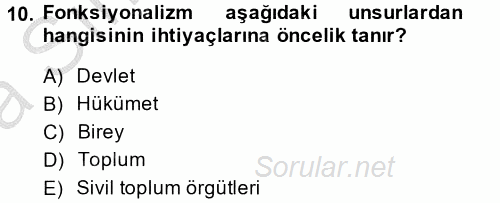 10. Fonksiyonalizm aşağıdaki unsurlardan hangisinin ihtiyaçlarına öncelik tanır?

A) Devlet
B) Hükümet
C) Birey
D) Toplum
E) Sivil toplum örgütleri

Sorular.net